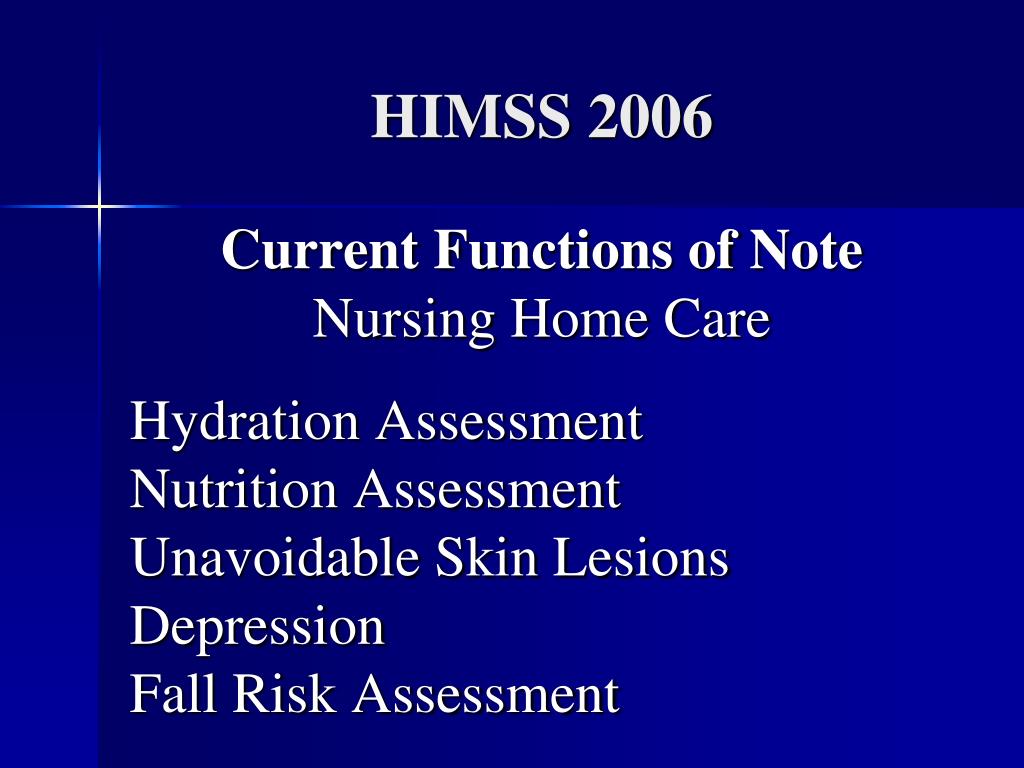 HIMSS 2006

Current Functions of Note
Nursing Home Care

Hydration Assessment
Nutrition Assessment
Unavoidable Skin Lesions
Depression
Fall Risk Assessment